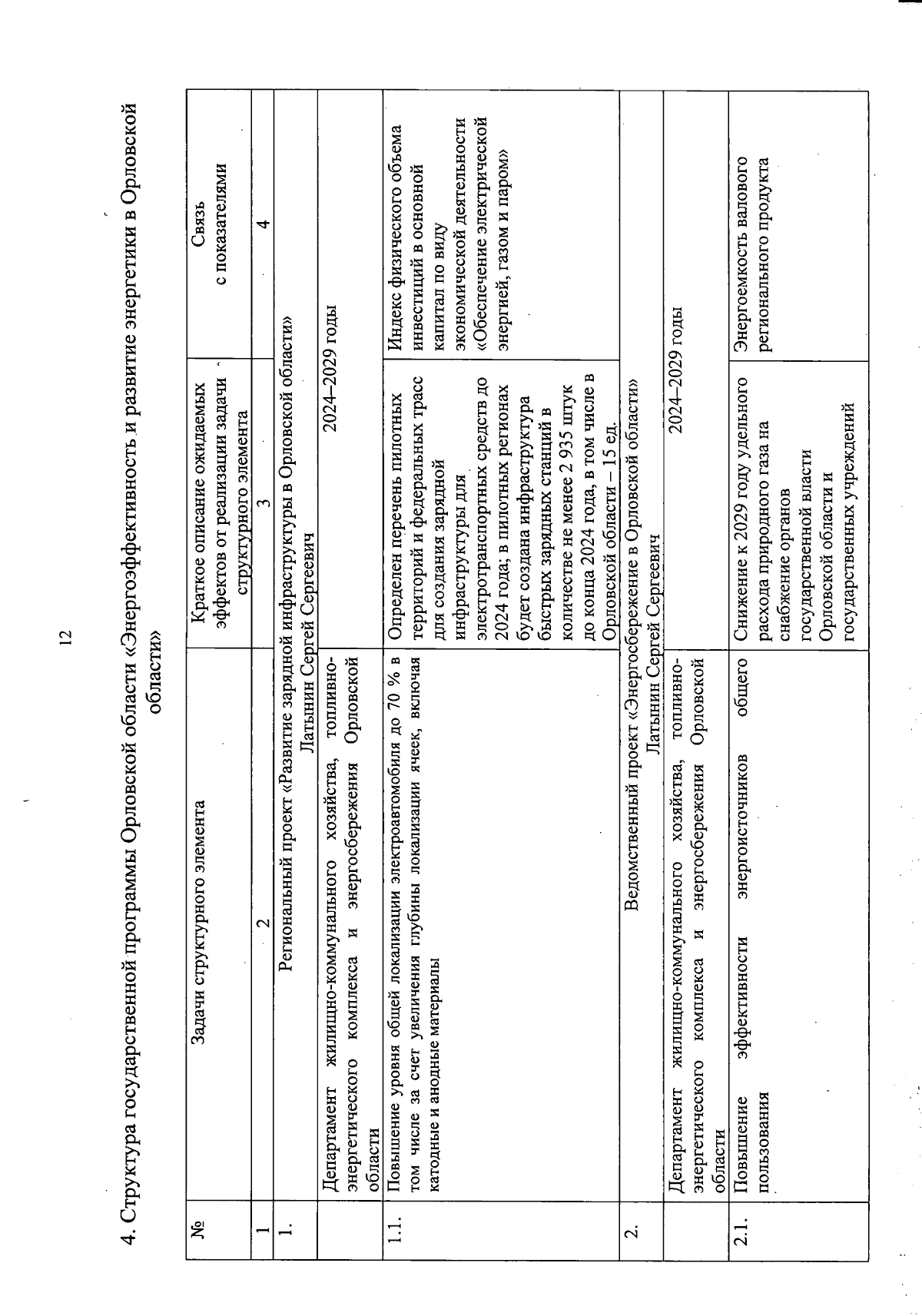 12

4. Структура государственной программы Орловской области «Энергоэффективность и развитие энергетики в Орловской области»

| № | Задачи структурного элемента | Краткое описание ожидаемых эффектов от реализации задачи структурного элемента | Связь с показателями |
|---|---|---|---|
| 1 | 2 | 3 | 4 |
| 1. | Региональный проект «Развитие зарядной инфраструктуры в Орловской области» Латынин Сергей Сергеевич | | |
| | Департамент жилищно-коммунального хозяйства, топливно-энергетического комплекса и энергосбережения Орловской области | 2024–2029 годы | |
| 1.1. | Повышение уровня общей локализации электроавтомобиля до 70 % в том числе за счет увеличения глубины локализации ячеек, включая катодные и анодные материалы | Определен перечень пилотных территорий и федеральных трасс для создания зарядной инфраструктуры для электротранспортных средств до 2024 года; в пилотных регионах будет создана инфраструктура быстрых зарядных станций в количестве не менее 2 935 штук до конца 2024 года, в том числе в Орловской области – 15 ед. | Индекс физического объема инвестиций в основной капитал по виду экономической деятельности «Обеспечение электрической энергией, газом и паром» |
| 2. | Ведомственный проект «Энергосбережение в Орловской области» Латынин Сергей Сергеевич | | |
| | Департамент жилищно-коммунального хозяйства, топливно-энергетического комплекса и энергосбережения Орловской области | 2024–2029 годы | |
| 2.1. | Повышение эффективности энергоисточников общего пользования | Снижение к 2029 году удельного расхода природного газа на снабжение органов государственной власти Орловской области и государственных учреждений | Энергоемкость валового регионального продукта |